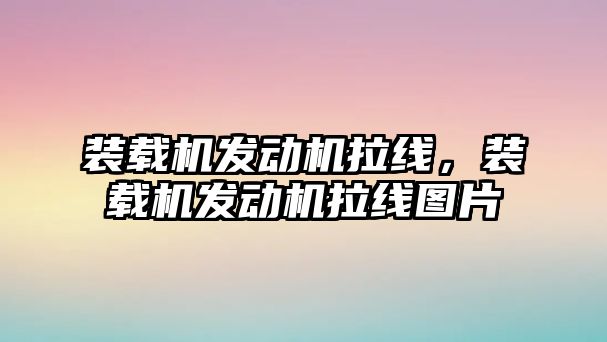 装载机发动机拉线，装载机发动机拉线图片